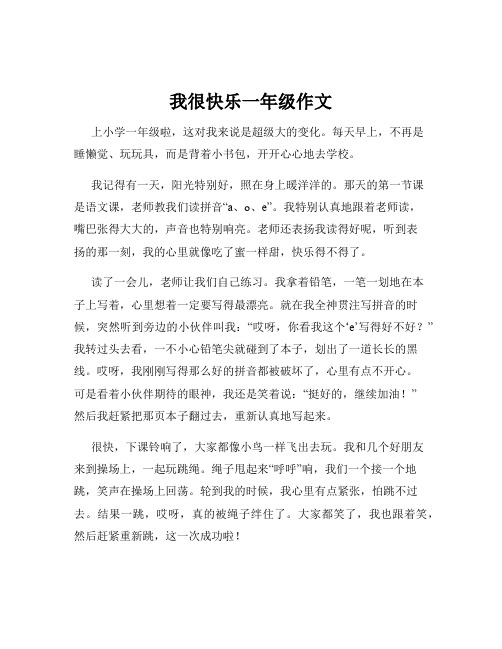 我很快乐一年级作文

上小学一年级啦，这对我来说是超级大的变化。每天早上，不再是睡懒觉、玩玩具，而是背着小书包，开开心心地去学校。

我记得有一天，阳光特别好，照在身上暖洋洋的。那天的第一节课是语文课，老师教我们读拼音“a、o、e”。我特别认真地跟着老师读，嘴巴张得大大的，声音也特别响亮。老师还表扬我读得好呢，听到表扬的那一刻，我的心里就像吃了蜜一样甜，快乐得不得了。

读了一会儿，老师让我们自己练习。我拿着铅笔，一笔一划地在本子上写着，心里想着一定要写得最漂亮。就在我全神贯注写拼音的时候，突然听到旁边的小伙伴叫我：“哎呀，你看我这个‘e’写得好不好？”我转过头去看，一不小心铅笔尖就碰到了本子，划出了一道长长的黑线。哎呀，我刚刚写得那么好的拼音都被破坏了，心里有点不开心。可是看着小伙伴期待的眼神，我还是笑着说：“挺好的，继续加油！”然后我赶紧把那页本子翻过去，重新认真地写起来。

很快，下课铃响了，大家都像小鸟一样飞出去玩。我和几个好朋友来到操场上，一起玩跳绳。绳子甩起来“呼呼”响，我们一个接一个地跳，笑声在操场上回荡。轮到我的时候，我心里有点紧张，怕跳不过去。结果一跳，哎呀，真的被绳子绊住了。大家都笑了，我也跟着笑，然后赶紧重新跳，这一次成功啦！